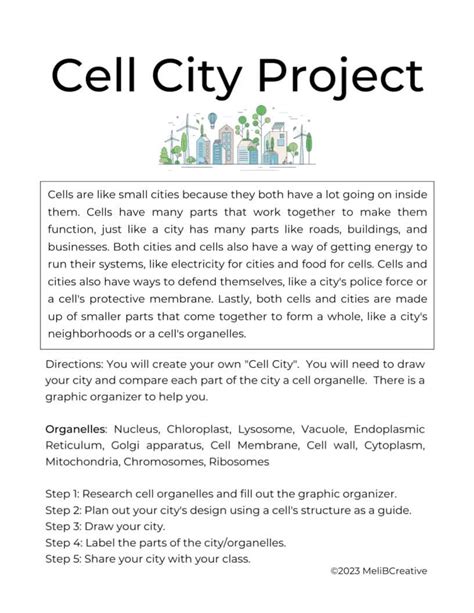 Cell City Project

Cells are like small cities because they both have a lot going on inside them. Cells have many parts that work together to make them function, just like a city has many parts like roads, buildings, and businesses. Both cities and cells also have a way of getting energy to run their systems, like electricity for cities and food for cells. Cells and cities also have ways to defend themselves, like a city's police force or a cell's protective membrane. Lastly, both cells and cities are made up of smaller parts that come together to form a whole, like a city's neighborhoods or a cell's organelles.

Directions: You will create your own "Cell City". You will need to draw your city and compare each part of the city a cell organelle. There is a graphic organizer to help you.

Organelles: Nucleus, Chloroplast, Lysosome, Vacuole, Endoplasmic Reticulum, Golgi apparatus, Cell Membrane, Cell wall, Cytoplasm, Mitochondria, Chromosomes, Ribosomes

Step 1: Research cell organelles and fill out the graphic organizer.
Step 2: Plan out your city's design using a cell's structure as a guide.
Step 3: Draw your city.
Step 4: Label the parts of the city/organelles.
Step 5: Share your city with your class.

©2023 MeliBCreative